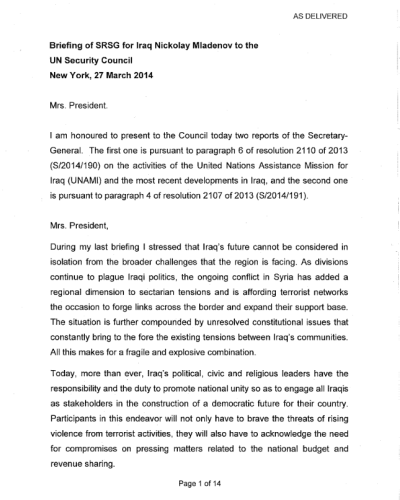 AS DELIVERED

Briefing of SRSG for Iraq Nickolay Mladenov to the UN Security Council
New York, 27 March 2014

Mrs. President.

I am honoured to present to the Council today two reports of the Secretary-General. The first one is pursuant to paragraph 6 of resolution 2110 of 2013 (S/2014/190) on the activities of the United Nations Assistance Mission for Iraq (UNAMI) and the most recent developments in Iraq, and the second one is pursuant to paragraph 4 of resolution 2107 of 2013 (S/2014/191).

Mrs. President,

During my last briefing I stressed that Iraq's future cannot be considered in isolation from the broader challenges that the region is facing. As divisions continue to plague Iraqi politics, the ongoing conflict in Syria has added a regional dimension to sectarian tensions and is affording terrorist networks the occasion to forge links across the border and expand their support base. The situation is further compounded by unresolved constitutional issues that constantly bring to the fore the existing tensions between Iraq's communities. All this makes for a fragile and explosive combination.

Today, more than ever, Iraq's political, civic and religious leaders have the responsibility and the duty to promote national unity so as to engage all Iraqis as stakeholders in the construction of a democratic future for their country. Participants in this endeavor will not only have to brave the threats of rising violence from terrorist activities, they will also have to acknowledge the need for compromises on pressing matters related to the national budget and revenue sharing.

Page 1 of 14